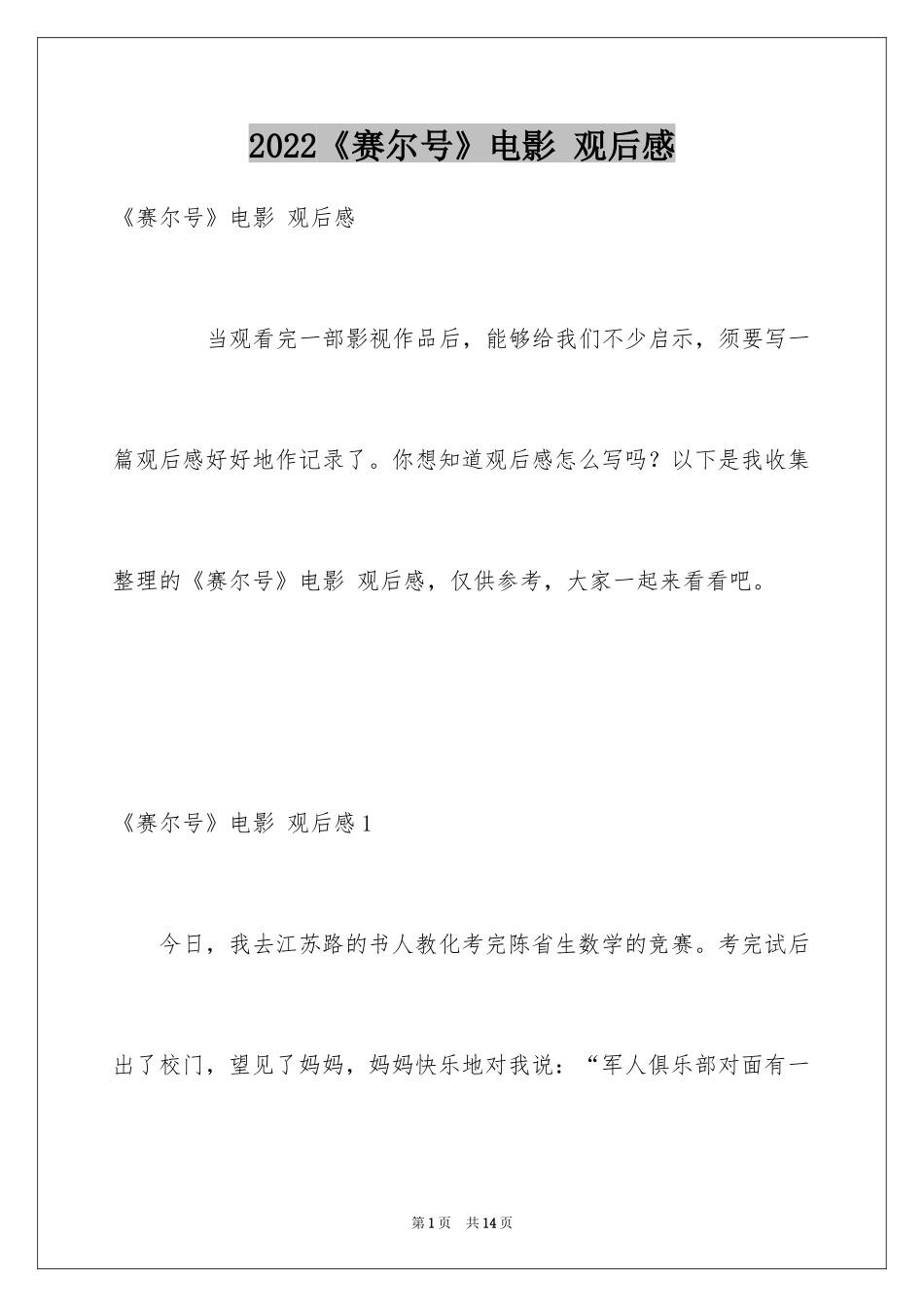 2022《赛尔号》电影 观后感

《赛尔号》电影 观后感

当观看完一部影视作品后，能够给我们不少启示，须要写一篇观后感好好地作记录了。你想知道观后感怎么写吗？以下是我收集整理的《赛尔号》电影 观后感，仅供参考，大家一起来看看吧。

《赛尔号》电影 观后感1

今日，我去江苏路的书人教化考完陈省生数学的竞赛。考完试后出了校门，望见了妈妈，妈妈快乐地对我说：“军人俱乐部对面有一

第1页 共14页